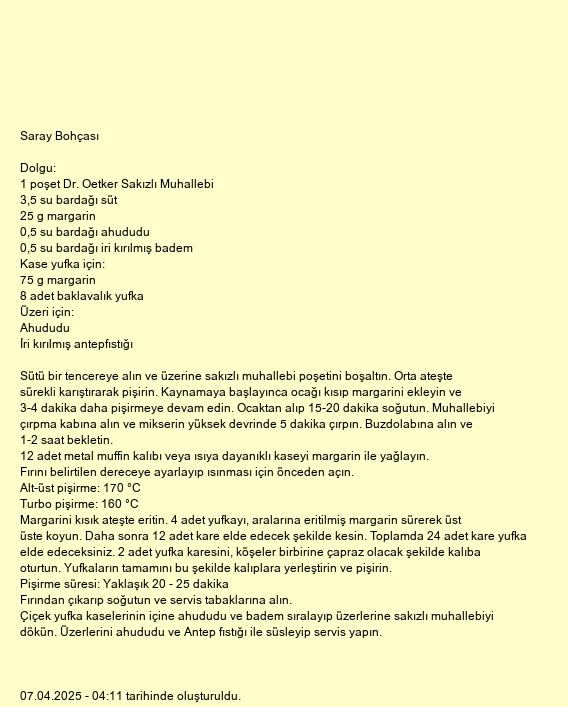 Saray Bohçası

Dolgu:
1 poşet Dr. Oetker Sakızlı Muhallebi
3,5 su bardağı süt
25 g margarin
0,5 su bardağı ahududu
0,5 su bardağı iri kırılmış badem
Kase yufka için:
75 g margarin
8 adet baklavalık yufka
Üzeri için:
Ahududu
İri kırılmış antepfıstığı

Sütü bir tencereye alın ve üzerine sakızlı muhallebi poşetini boşaltın. Orta ateşte sürekli karıştırarak pişirin. Kaynamaya başlayınca ocağı kısıp margarini ekleyin ve 3-4 dakika daha pişirmeye devam edin. Ocaktan alıp 15-20 dakika soğutun. Muhallebiyi çırpma kabına alın ve mikserin yüksek devrinde 5 dakika çırpın. Buzdolabına alın ve 1-2 saat bekletin.
12 adet metal muffin kalıbı veya ısıya dayanıklı kaseyi margarin ile yağlayın.
Fırını belirtilen dereceye ayarlayıp ısınması için önceden açın.
Alt-üst pişirme: 170 °C
Turbo pişirme: 160 °C
Margarini kısık ateşte eritin. 4 adet yufkayı, aralarına eritilmiş margarin sürerek üst üste koyun. Daha sonra 12 adet kare elde edecek şekilde kesin. Toplamda 24 adet kare yufka elde edeceksiniz. 2 adet yufka karesini, köşeler birbirine çapraz olacak şekilde kalıba oturtun. Yufkaların tamamını bu şekilde kalıplara yerleştirin ve pişirin.
Pişirme süresi: Yaklaşık 20 - 25 dakika
Fırından çıkarıp soğutun ve servis tabaklarına alın.
Çiçek yufka kaselerinin içine ahududu ve badem sıralayıp üzerlerine sakızlı muhallebiyi dökün. Üzerlerini ahududu ve Antep fıstığı ile süsleyip servis yapın.

07.04.2025 - 04:11 tarihinde oluşturuldu.